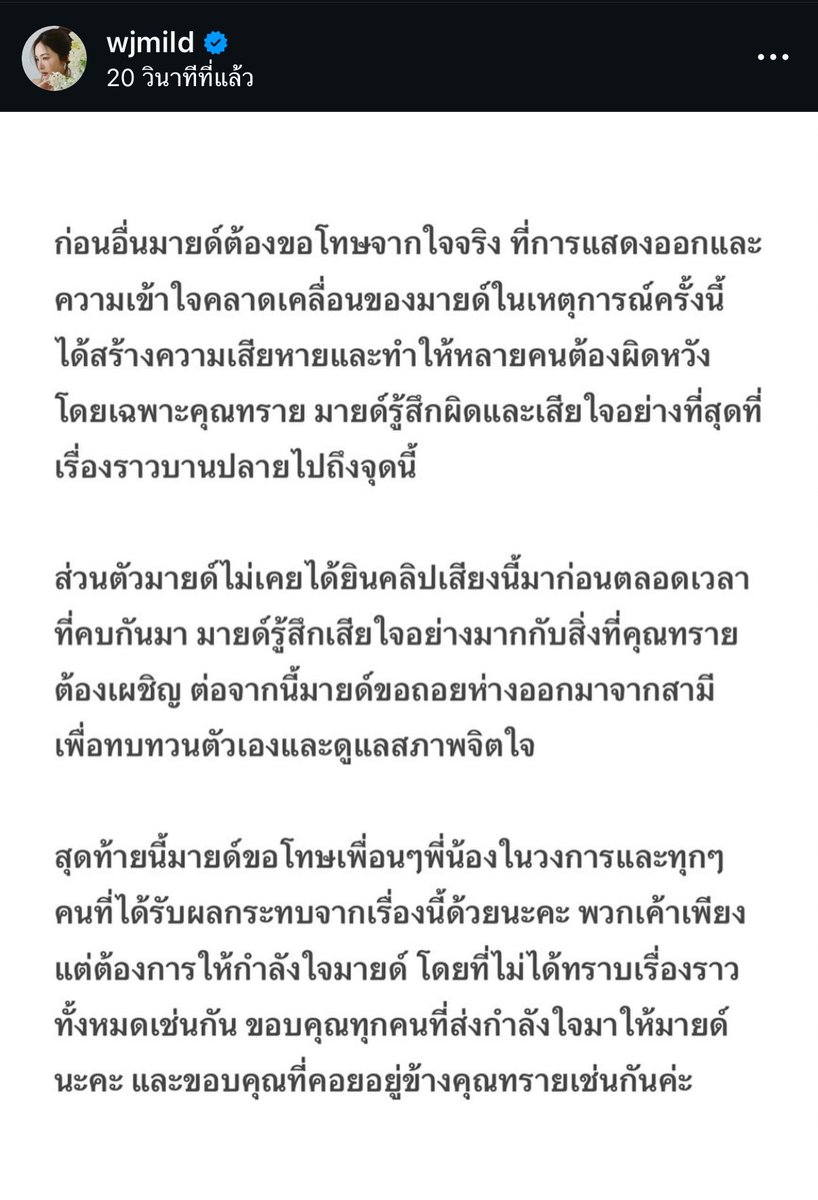 wjmild
20 วินาทีที่แล้ว

ก่อนอื่นมายด์ต้องขอโทษจากใจจริง ที่การแสดงออกและความเข้าใจคลาดเคลื่อนของมายด์ในเหตุการณ์ครั้งนี้ได้สร้างความเสียหายและทำให้หลายคนต้องผิดหวัง โดยเฉพาะคุณทราย มายด์รู้สึกผิดและเสียใจอย่างที่สุดที่เรื่องราวบานปลายไปถึงจุดนี้

ส่วนตัวมายด์ไม่เคยได้ยินคลิปเสียงนี้มาก่อนตลอดเวลาที่คบกันมา มายด์รู้สึกเสียใจอย่างมากกับสิ่งที่คุณทรายต้องเผชิญ ต่อจากนี้มายด์ขอถอยห่างออกมาจากสามีเพื่อทบทวนตัวเองและดูแลสภาพจิตใจ

สุดท้ายนี้มายด์ขอโทษเพื่อนๆพี่น้องในวงการและทุกๆคนที่ได้รับผลกระทบจากเรื่องนี้ด้วยนะคะ พวกเค้าเพียงแต่ต้องการให้กำลังใจมายด์ โดยที่ไม่ได้ทราบเรื่องราวทั้งหมดเช่นกัน ขอบคุณทุกคนที่ส่งกำลังใจมาให้มายด์นะคะ และขอบคุณที่คอยอยู่ข้างคุณทรายเช่นกันค่ะ